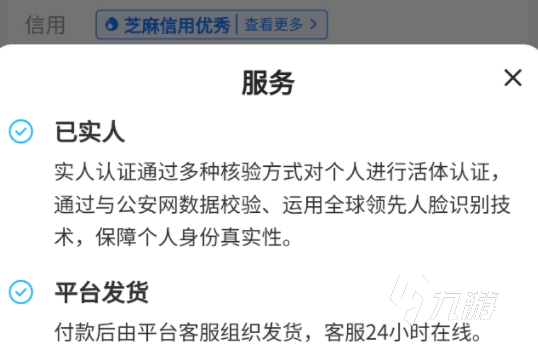 信用 芝麻信用优秀 | 查看更多 >

服务

×

已实人

实人认证通过多种核验方式对个人进行活体认证，通过与公安网数据校验、运用全球领先人脸识别技术，保障个人身份真实性。

平台发货

付款后由平台客服组织发货，客服24小时在线。

九游